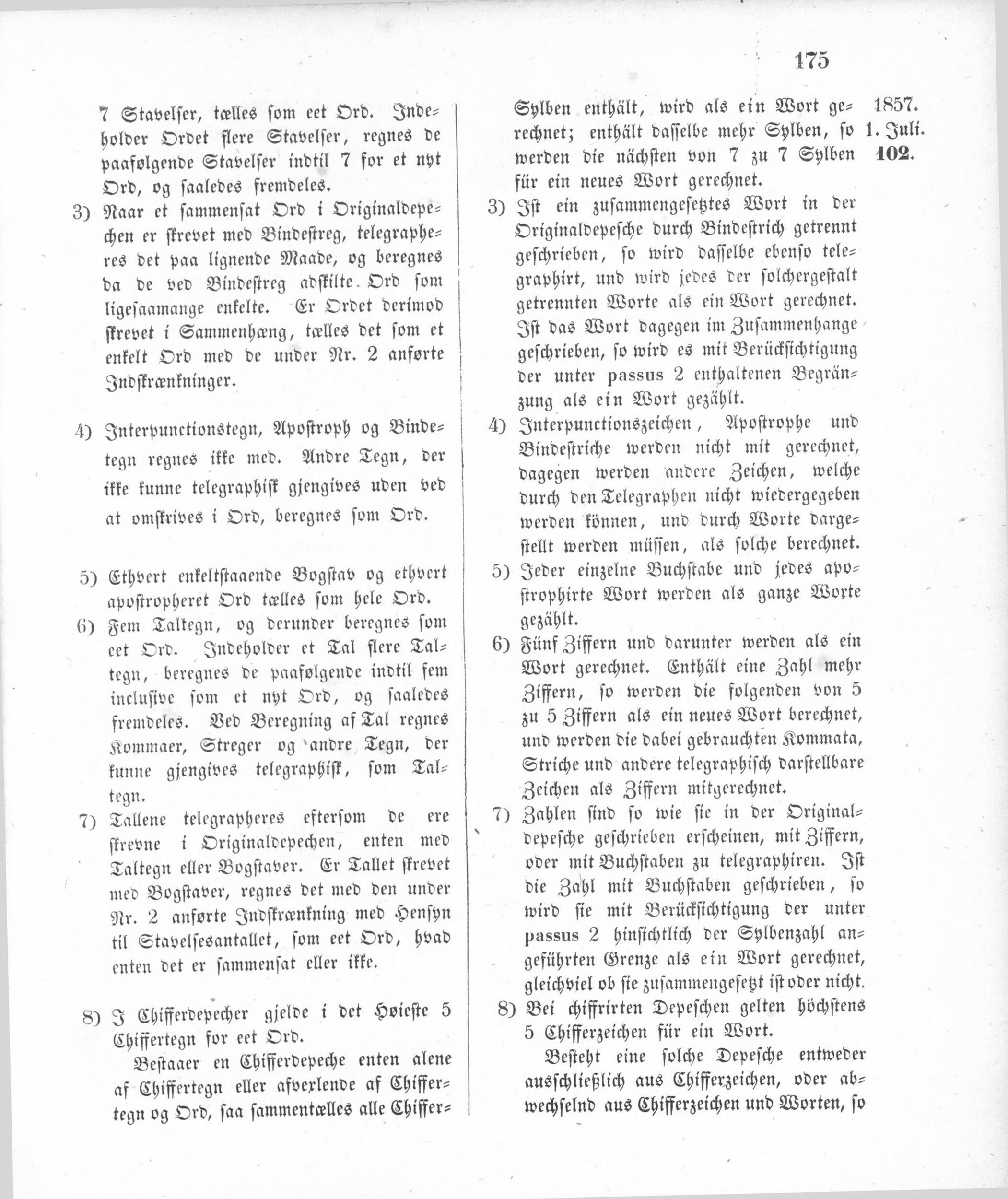 175

7 Stavelser, tælles som eet Ord. Indeholder Ordet flere Stavelser, regnes de paafølgende Stavelser indtil 7 for et nyt Ord, og saaledes fremdeles.

3) Naar et sammensat Ord i Originaldepechen er skrevet med Bindestreg, telegrapheres det paa lignende Maade, og beregnes da de ved Bindestreg adskilte Ord som ligesaamange enkelte. Er Ordet derimod skrevet i Sammenhæng, tælles det som et enkelt Ord med de under Nr. 2 anførte Indskrænkninger.

4) Interpunctionstegn, Apostroph og Bindetegn regnes ikke med. Andre Tegn, der ikke kunne telegraphisk gjengives uden ved at omskrives i Ord, beregnes som Ord.

5) Ethvert enkeltstaaende Bogstav og ethvert apostropheret Ord tælles som hele Ord.

6) Fem Taltegn, og derunder beregnes som eet Ord. Indeholder et Tal flere Taltegn, beregnes de paafølgende indtil fem inclusive som et nyt Ord, og saaledes fremdeles. Ved Beregning af Tal regnes Kommaer, Streger og andre Tegn, der kunne gjengives telegraphisk, som Taltegn.

7) Tallene telegrapheres eftersom de ere skrevne i Originaldepechen, enten med Taltegn eller Bogstaver. Er Tallet skrevet med Bogstaver, regnes det med den under Nr. 2 anførte Indskrænkning med Hensyn til Stavelsesantallet, som eet Ord, hvad enten det er sammensat eller ikke.

8) I Chifferdepecher gjelde i det Høieste 5 Chiffertegn for eet Ord.

Bestaaer en Chifferdepeche enten alene af Chiffertegn eller afvexlende af Chiffertegn og Ord, saa sammentælles alle Chiffer-

Sylben enthält, wird als ein Wort gerechnet; enthält dasselbe mehr Sylben, so werden die nächsten von 7 zu 7 Sylben für ein neues Wort gerechnet.

3) Ist ein zusammengesetztes Wort in der Originaldepesche durch Bindestrich getrennt geschrieben, so wird dasselbe ebenso telegraphirt, und wird jedes der solchergestalt getrennten Worte als ein Wort gerechnet. Ist das Wort dagegen im Zusammenhange geschrieben, so wird es mit Berücksichtigung der unter passus 2 enthaltenen Begränzung als ein Wort gezählt.

4) Interpunctionszeichen, Apostrophe und Bindestriche werden nicht mit gerechnet, dagegen werden andere Zeichen, welche durch den Telegraphen nicht wiedergegeben werden können, und durch Worte dargestellt werden müssen, als solche berechnet.

5) Jeder einzelne Buchstabe und jedes apostrophirte Wort werden als ganze Worte gezählt.

6) Fünf Ziffern und darunter werden als ein Wort gerechnet. Enthält eine Zahl mehr Ziffern, so werden die folgenden von 5 zu 5 Ziffern als ein neues Wort berechnet, und werden die dabei gebrauchten Kommata, Striche und andere telegraphisch darstellbare Zeichen als Ziffern mitgerechnet.

7) Zahlen sind so wie sie in der Originaldepesche geschrieben erscheinen, mit Ziffern, oder mit Buchstaben zu telegraphiren. Ist die Zahl mit Buchstaben geschrieben, so wird sie mit Berücksichtigung der unter passus 2 hinsichtlich der Sylbenzahl angeführten Grenze als ein Wort gerechnet, gleichviel ob sie zusammengesetzt ist oder nicht.

8) Bei chiffrirten Depeschen gelten höchstens 5 Chifferzeichen für ein Wort.

Besteht eine solche Depesche entweder ausschließlich aus Chifferzeichen, oder abwechselnd aus Chifferzeichen und Worten, so

1857.
1. Juli.
102.